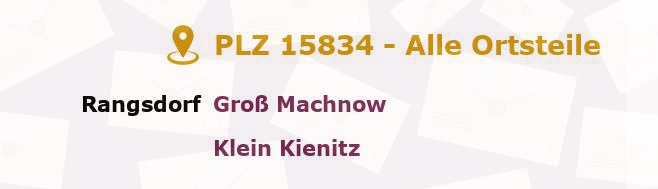 PLZ 15834 - Alle Ortsteile

Rangsdorf Groß Machnow

Klein Kienitz